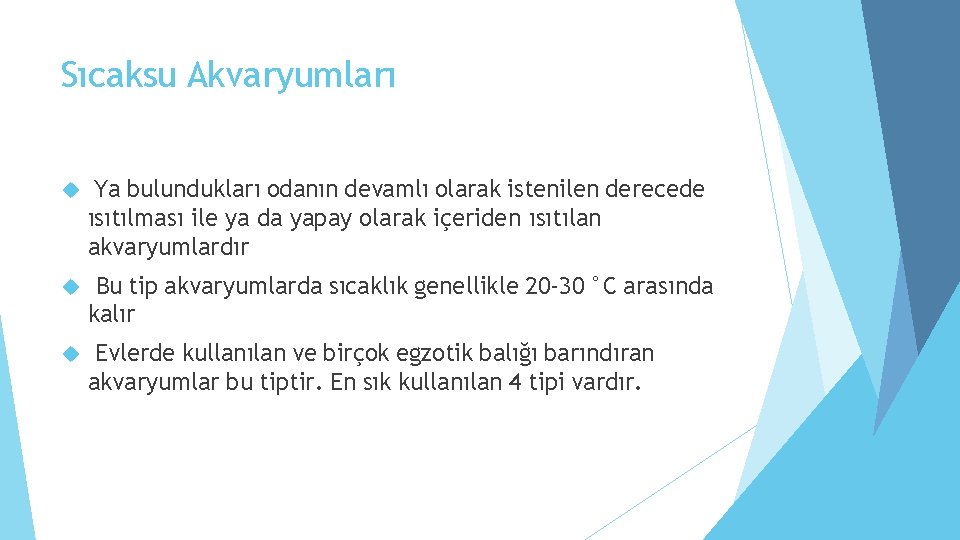 Sıcaksu Akvaryumları

Ya bulundukları odanın devamlı olarak istenilen derecede ısıtılması ile ya da yapay olarak içeriden ısıtılan akvaryumlardır

Bu tip akvaryumlarda sıcaklık genellikle 20-30 °C arasında kalır

Evlerde kullanılan ve birçok egzotik balığı barındıran akvaryumlar bu tiptir. En sık kullanılan 4 tipi vardır.